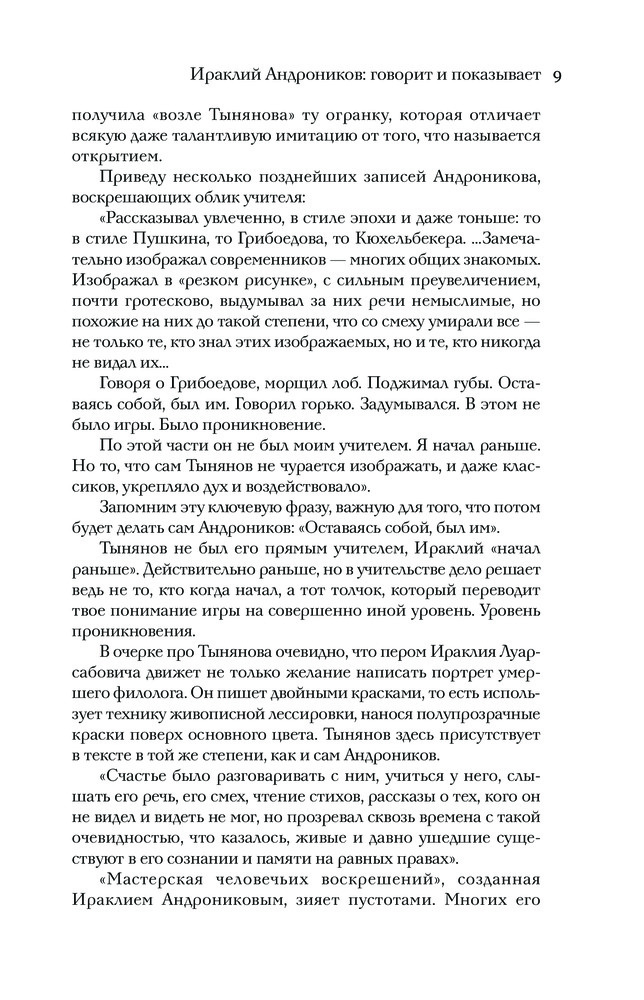 Ираклий Андроников: говорит и показывает 9

получила «возле Тынянова» ту огранку, которая отличает всякую даже талантливую имитацию от того, что называется открытием.

Приведу несколько позднейших записей Андроникова, воскрешающих облик учителя:

«Рассказывал увлеченно, в стиле эпохи и даже тоньше: то в стиле Пушкина, то Грибоедова, то Кюхельбекера. ...Замечательно изображал современников — многих общих знакомых. Изображал в «резком рисунке», с сильным преувеличением, почти гротесково, выдумывал за них речи немыслимые, но похожие на них до такой степени, что со смеху умирали все — не только те, кто знал этих изображаемых, но и те, кто никогда не видал их...

Говоря о Грибоедове, морщил лоб. Поджимал губы. Оставаясь собой, был им. Говорил горько. Задумывался. В этом не было игры. Было проникновение.

По этой части он не был моим учителем. Я начал раньше. Но то, что сам Тынянов не чурается изображать, и даже классиков, укрепляло дух и воздействовало».

Запомним эту ключевую фразу, важную для того, что потом будет делать сам Андроников: «Оставаясь собой, был им».

Тынянов не был его прямым учителем, Ираклий «начал раньше». Действительно раньше, но в учительстве дело решает ведь не то, кто когда начал, а тот толчок, который переводит твое понимание игры на совершенно иной уровень. Уровень проникновения.

В очерке про Тынянова очевидно, что пером Ираклия Луарсабовича движет не только желание написать портрет умершего филолога. Он пишет двойными красками, то есть использует технику живописной лессировки, нанося полупрозрачные краски поверх основного цвета. Тынянов здесь присутствует в тексте в той же степени, как и сам Андроников.

«Счастье было разговаривать с ним, учиться у него, слышать его речь, его смех, чтение стихов, рассказы о тех, кого он не видел и видеть не мог, но прозревал сквозь времена с такой очевидностью, что казалось, живые и давно ушедшие существуют в его сознании и памяти на равных правах».

«Мастерская человечьих воскрешений», созданная Ираклием Андрониковым, зияет пустотами. Многих его